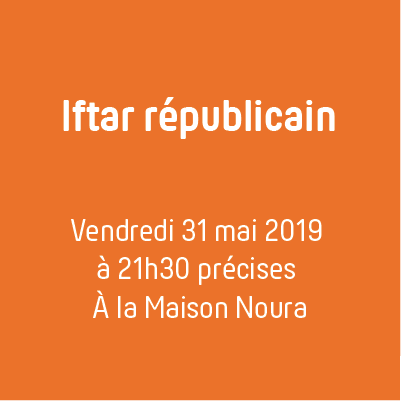 Iftar républicain

Vendredi 31 mai 2019
à 21h30 précises
À la Maison Noura